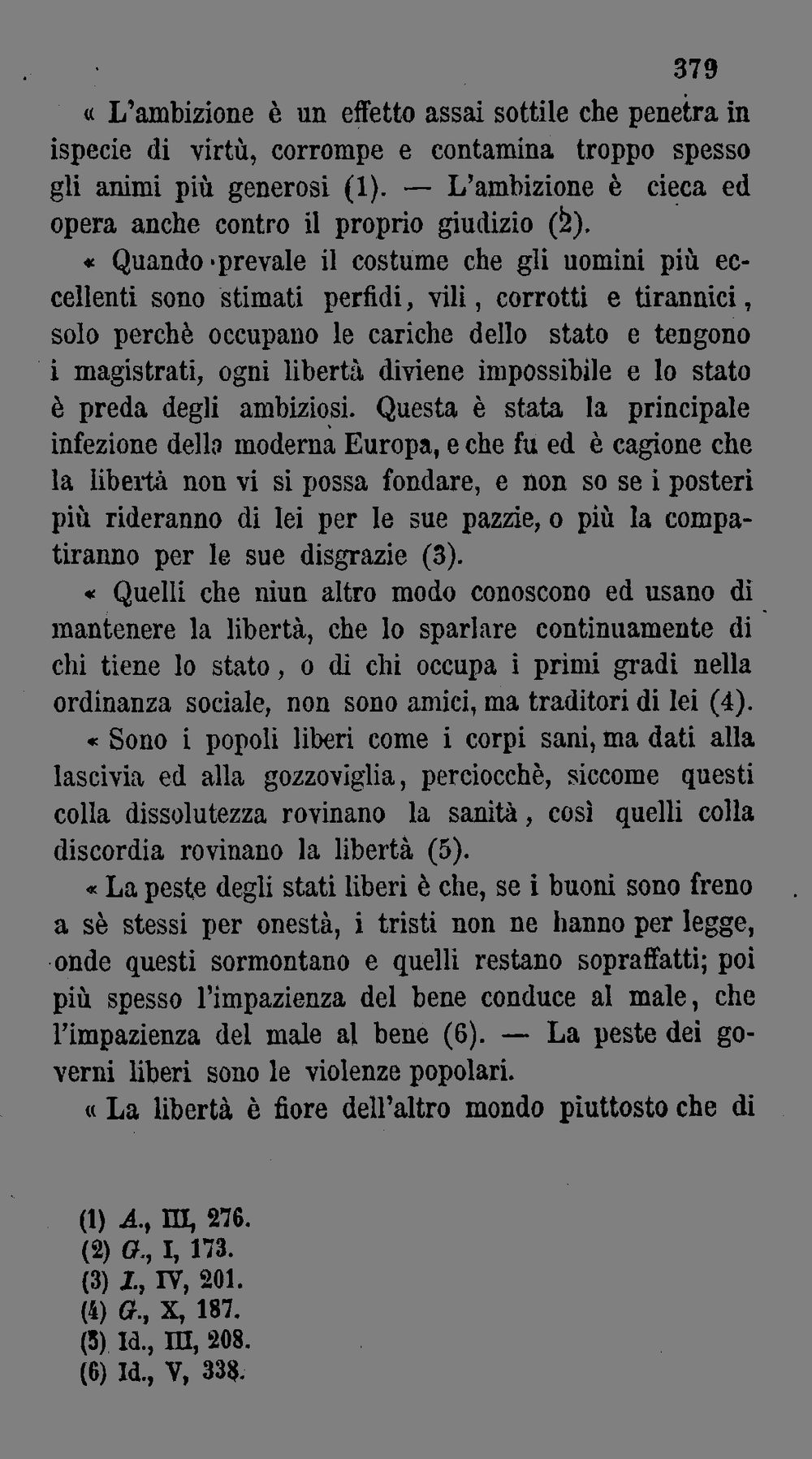 379

« L'ambizione è un effetto assai sottile che penetra in ispecie di virtù, corrompe e contamina troppo spesso gli animi più generosi (1). — L'ambizione è cieca ed opera anche contro il proprio giudizio (2).

« Quando prevale il costume che gli uomini più eccellenti sono stimati perfidi, vili, corrotti e tirannici, solo perchè occupano le cariche dello stato e tengono i magistrati, ogni libertà diviene impossibile e lo stato è preda degli ambiziosi. Questa è stata la principale infezione della moderna Europa, e che fu ed è cagione che la libertà non vi si possa fondare, e non so se i posteri più rideranno di lei per le sue pazzie, o più la compatiranno per le sue disgrazie (3).

« Quelli che niun altro modo conoscono ed usano di mantenere la libertà, che lo sparlare continuamente di chi tiene lo stato, o di chi occupa i primi gradi nella ordinanza sociale, non sono amici, ma traditori di lei (4).

« Sono i popoli liberi come i corpi sani, ma dati alla lascivia ed alla gozzoviglia, perciocchè, siccome questi colla dissolutezza rovinano la sanità, così quelli colla discordia rovinano la libertà (5).

« La peste degli stati liberi è che, se i buoni sono freno a sè stessi per onestà, i tristi non ne hanno per legge, onde questi sormontano e quelli restano sopraffatti; poi più spesso l'impazienza del bene conduce al male, che l'impazienza del male al bene (6). — La peste dei governi liberi sono le violenze popolari.

« La libertà è fiore dell'altro mondo piuttosto che di

(1) A., III, 276.
(2) G., I, 173.
(3) I., IV, 201.
(4) G., X, 187.
(5) Id., III, 208.
(6) Id., V, 338.